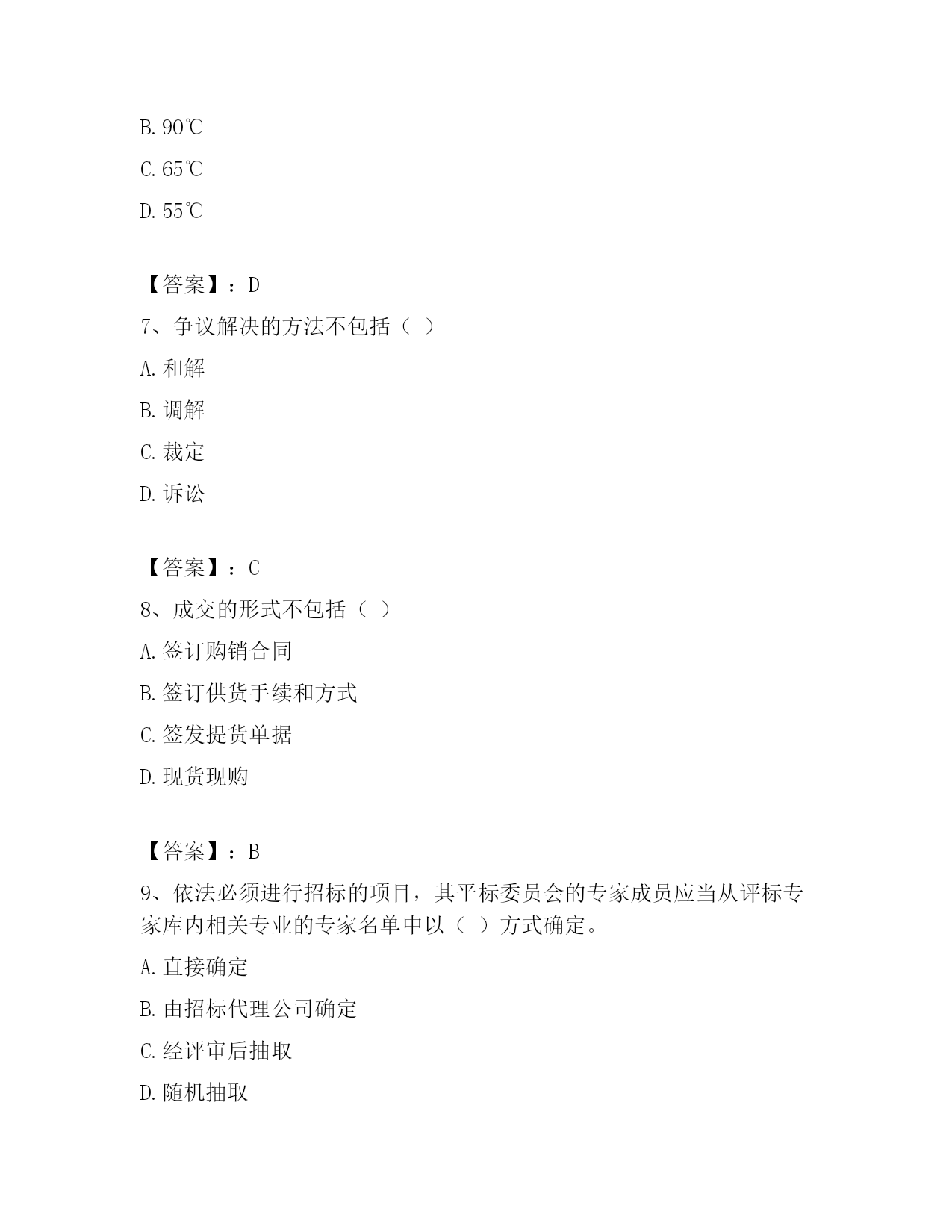 B. 90℃

C. 65℃

D. 55℃

【答案】：D

7、争议解决的方法不包括（ ）

A. 和解

B. 调解

C. 裁定

D. 诉讼

【答案】：C

8、成交的形式不包括（ ）

A. 签订购销合同

B. 签订供货手续和方式

C. 签发提货单据

D. 现货现购

【答案】：B

9、依法必须进行招标的项目，其平标委员会的专家成员应当从评标专家库内相关专业的专家名单中以（ ）方式确定。

A. 直接确定

B. 由招标代理公司确定

C. 经评审后抽取

D. 随机抽取